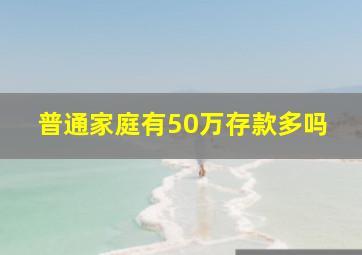 普通家庭有50万存款多吗